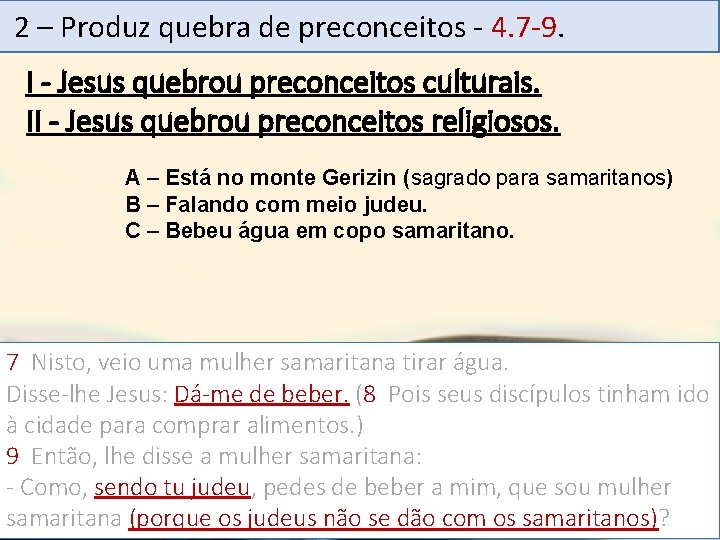 2 – Produz quebra de preconceitos - 4.7-9.

I - Jesus quebrou preconceitos culturais.
II - Jesus quebrou preconceitos religiosos.

A – Está no monte Gerizin (sagrado para samaritanos)
B – Falando com meio judeu.
C – Bebeu água em copo samaritano.

7 Nisto, veio uma mulher samaritana tirar água.
Disse-lhe Jesus: Dá-me de beber. (8 Pois seus discípulos tinham ido à cidade para comprar alimentos.)
9 Então, lhe disse a mulher samaritana:
- Como, sendo tu judeu, pedes de beber a mim, que sou mulher samaritana (porque os judeus não se dão com os samaritanos)?